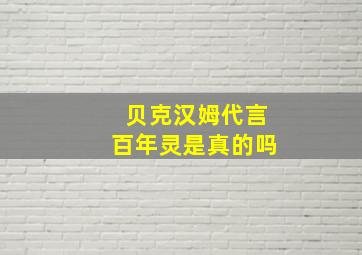 贝克汉姆代言
百年灵是真的吗